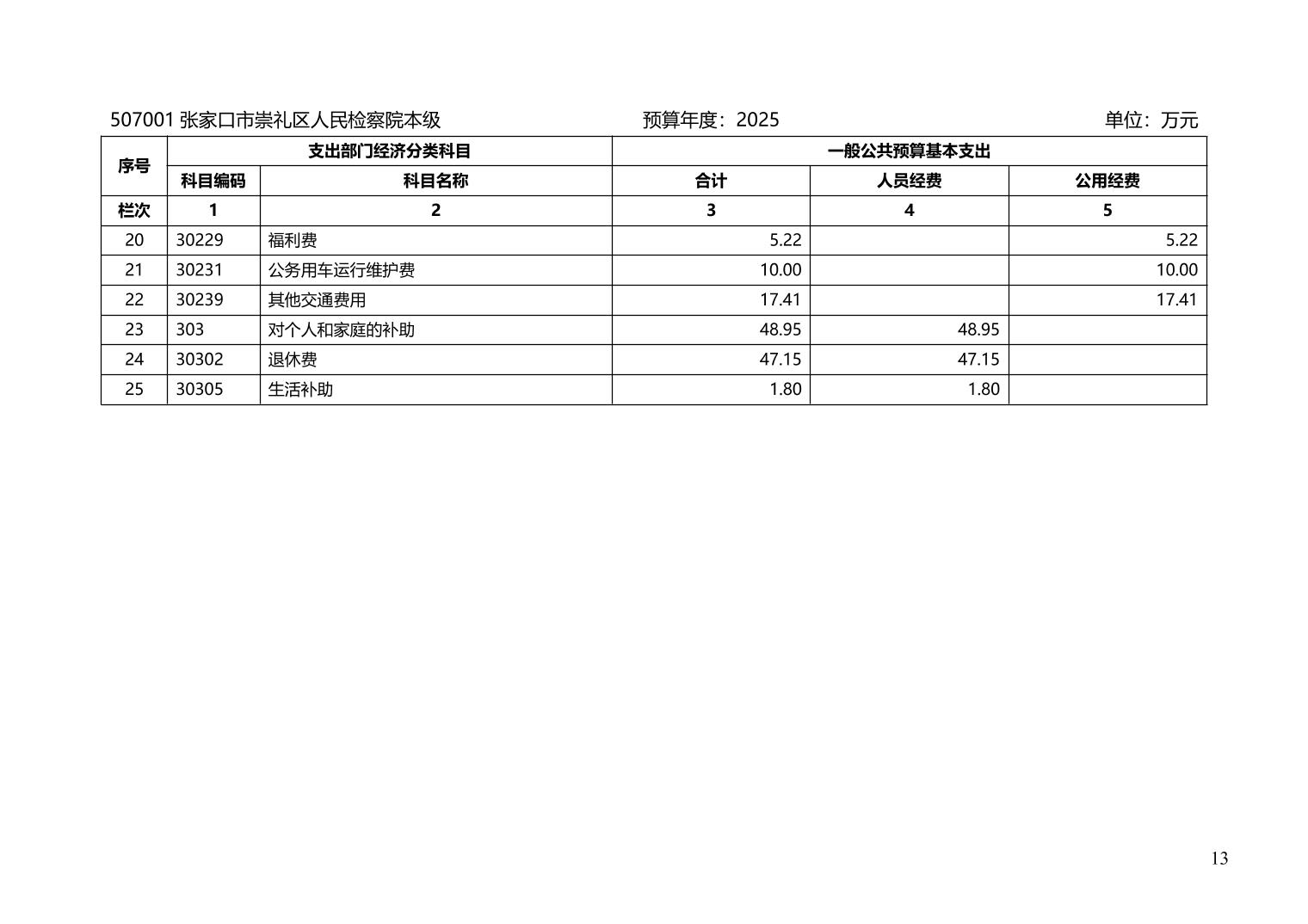 507001 张家口市崇礼区人民检察院本级 预算年度：2025 单位：万元

| 序号 | 支出部门经济分类科目 | | 一般公共预算基本支出 | | |
|---|---|---|---|---|---|
| | 科目编码 | 科目名称 | 合计 | 人员经费 | 公用经费 |
| 栏次 | 1 | 2 | 3 | 4 | 5 |
| 20 | 30229 | 福利费 | 5.22 | | 5.22 |
| 21 | 30231 | 公务用车运行维护费 | 10.00 | | 10.00 |
| 22 | 30239 | 其他交通费用 | 17.41 | | 17.41 |
| 23 | 303 | 对个人和家庭的补助 | 48.95 | 48.95 | |
| 24 | 30302 | 退休费 | 47.15 | 47.15 | |
| 25 | 30305 | 生活补助 | 1.80 | 1.80 | |

13